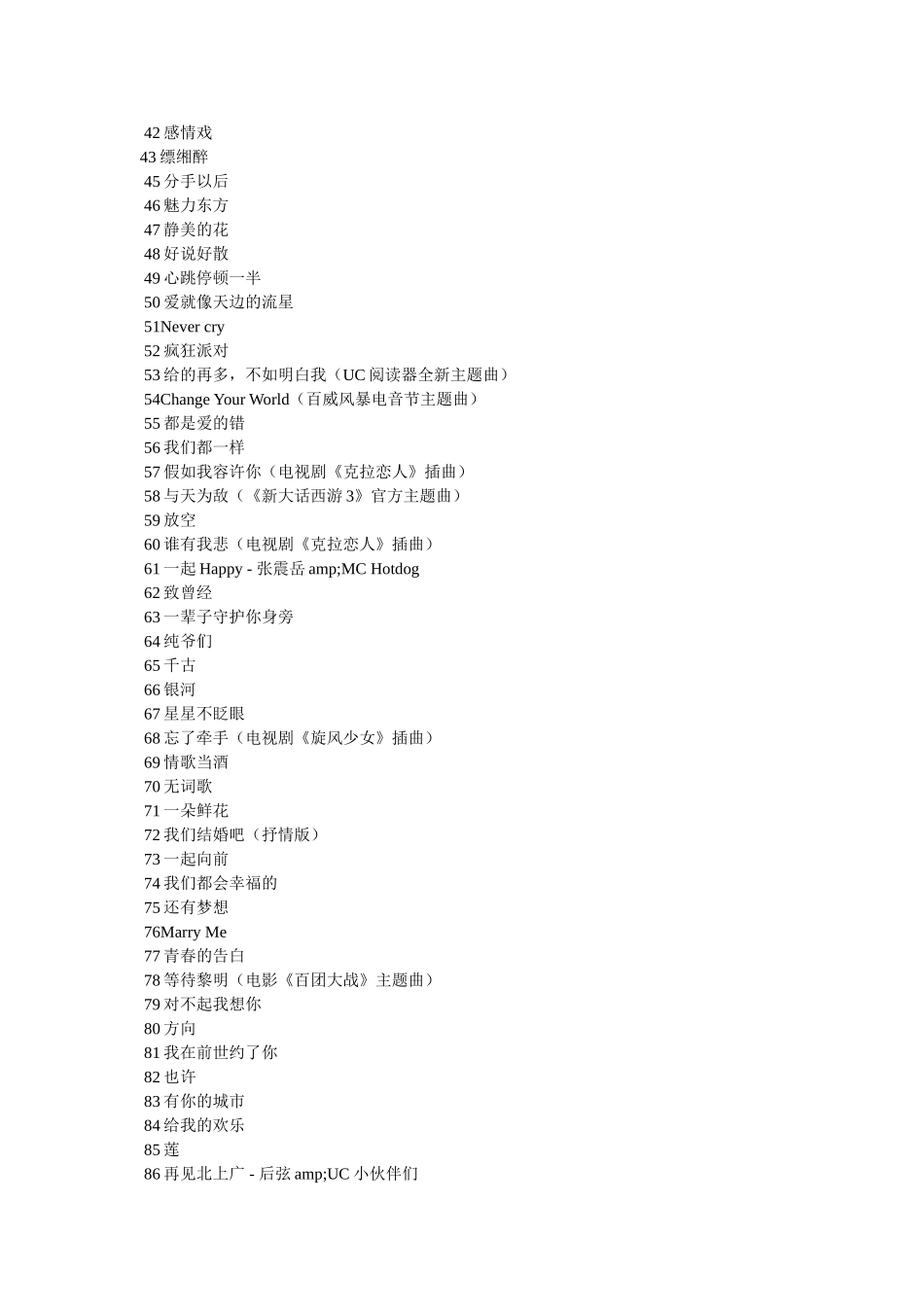 42 感情戏
43 缥缃醉
45 分手以后
46 魅力东方
47 静美的花
48 好说好散
49 心跳停顿一半
50 爱就像天边的流星
51Never cry
52 疯狂派对
53 给的再多，不如明白我（UC 阅读器全新主题曲）
54Change Your World（百威风暴电音节主题曲）
55 都是爱的错
56 我们都一样
57 假如我容许你（电视剧《克拉恋人》插曲）
58 与天为敌（《新大话西游 3》官方主题曲）
59 放空
60 谁有我悲（电视剧《克拉恋人》插曲）
61 一起 Happy - 张震岳 amp;MC Hotdog
62 致曾经
63 一辈子守护你身旁
64 纯爷们
65 千古
66 银河
67 星星不眨眼
68 忘了牵手（电视剧《旋风少女》插曲）
69 情歌当酒
70 无词歌
71 一朵鲜花
72 我们结婚吧（抒情版）
73 一起向前
74 我们都会幸福的
75 还有梦想
76Marry Me
77 青春的告白
78 等待黎明（电影《百团大战》主题曲）
79 对不起我想你
80 方向
81 我在前世约了你
82 也许
83 有你的城市
84 给我的欢乐
85 莲
86 再见北上广 - 后弦 amp;UC 小伙伴们